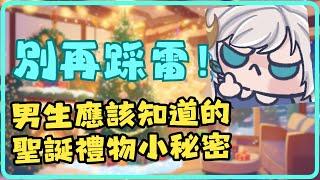 別再踩雷！

男生應該知道的
聖誕禮物小秘密